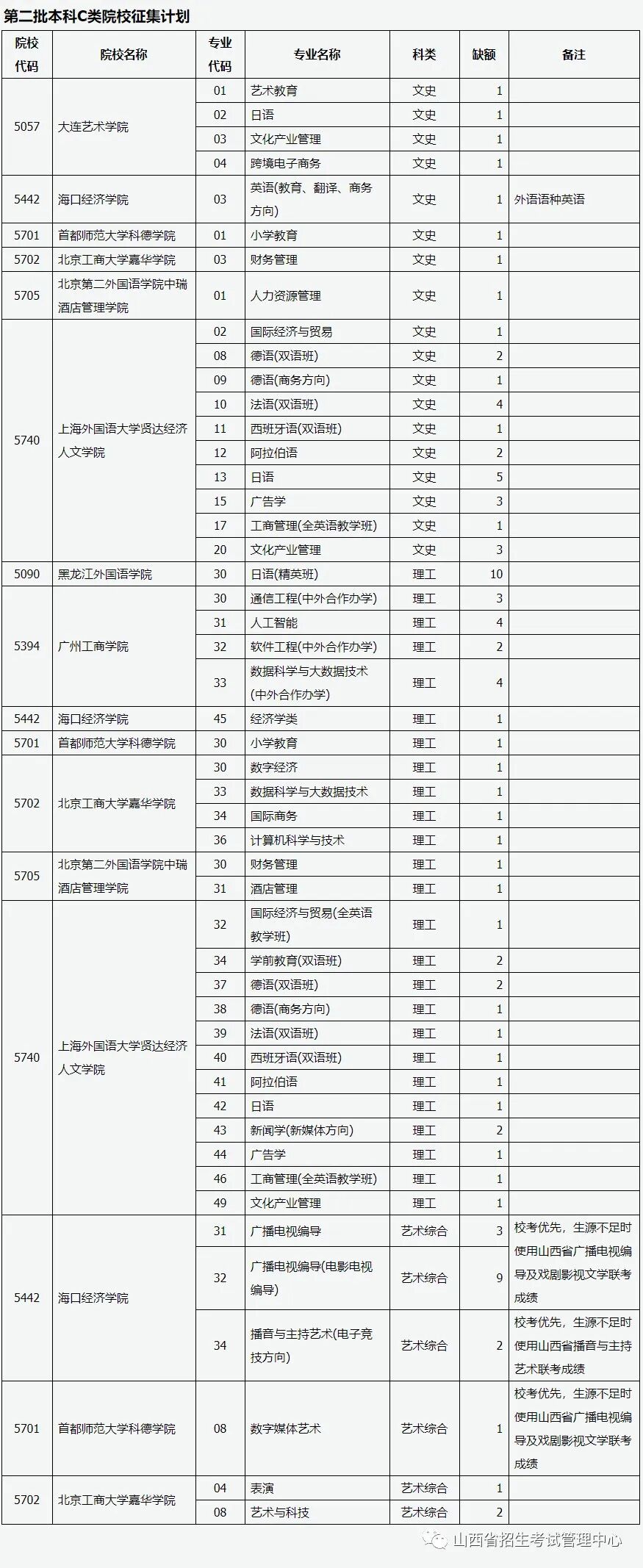 第二批本科C类院校征集计划

| 院校代码 | 院校名称 | 专业代码 | 专业名称 | 科类 | 缺额 | 备注 |
|---|---|---|---|---|---|---|
| 5057 | 大连艺术学院 | 01 | 艺术教育 | 文史 | 1 | |
| | | 02 | 日语 | 文史 | 1 | |
| | | 03 | 文化产业管理 | 文史 | 1 | |
| | | 04 | 跨境电子商务 | 文史 | 1 | |
| 5442 | 海口经济学院 | 03 | 英语(教育、翻译、商务方向) | 文史 | 1 | 外语语种英语 |
| 5701 | 首都师范大学科德学院 | 01 | 小学教育 | 文史 | 1 | |
| 5702 | 北京工商大学嘉华学院 | 03 | 财务管理 | 文史 | 1 | |
| 5705 | 北京第二外国语学院中瑞酒店管理学院 | 01 | 人力资源管理 | 文史 | 1 | |
| 5740 | 上海外国语大学贤达经济人文学院 | 02 | 国际经济与贸易 | 文史 | 1 | |
| | | 08 | 德语(双语班) | 文史 | 2 | |
| | | 09 | 德语(商务方向) | 文史 | 1 | |
| | | 10 | 法语(双语班) | 文史 | 4 | |
| | | 11 | 西班牙语(双语班) | 文史 | 1 | |
| | | 12 | 阿拉伯语 | 文史 | 2 | |
| | | 13 | 日语 | 文史 | 5 | |
| | | 15 | 广告学 | 文史 | 3 | |
| | | 17 | 工商管理(全英语教学班) | 文史 | 1 | |
| | | 20 | 文化产业管理 | 文史 | 3 | |
| 5090 | 黑龙江外国语学院 | 30 | 日语(精英班) | 理工 | 10 | |
| 5394 | 广州工商学院 | 30 | 通信工程(中外合作办学) | 理工 | 3 | |
| | | 31 | 人工智能 | 理工 | 4 | |
| | | 32 | 软件工程(中外合作办学) | 理工 | 2 | |
| | | 33 | 数据科学与大数据技术(中外合作办学) | 理工 | 4 | |
| 5442 | 海口经济学院 | 45 | 经济学类 | 理工 | 1 | |
| 5701 | 首都师范大学科德学院 | 30 | 小学教育 | 理工 | 1 | |
| 5702 | 北京工商大学嘉华学院 | 30 | 数字经济 | 理工 | 1 | |
| | | 33 | 数据科学与大数据技术 | 理工 | 1 | |
| | | 34 | 国际商务 | 理工 | 1 | |
| | | 36 | 计算机科学与技术 | 理工 | 1 | |
| 5705 | 北京第二外国语学院中瑞酒店管理学院 | 30 | 财务管理 | 理工 | 1 | |
| | | 31 | 酒店管理 | 理工 | 1 | |
| 5740 | 上海外国语大学贤达经济人文学院 | 32 | 国际经济与贸易(全英语教学班) | 理工 | 1 | |
| | | 34 | 学前教育(双语班) | 理工 | 2 | |
| | | 37 | 德语(双语班) | 理工 | 2 | |
| | | 38 | 德语(商务方向) | 理工 | 1 | |
| | | 39 | 法语(双语班) | 理工 | 1 | |
| | | 40 | 西班牙语(双语班) | 理工 | 1 | |
| | | 41 | 阿拉伯语 | 理工 | 1 | |
| | | 42 | 日语 | 理工 | 1 | |
| | | 43 | 新闻学(新媒体方向) | 理工 | 2 | |
| | | 44 | 广告学 | 理工 | 1 | |
| | | 46 | 工商管理(全英语教学班) | 理工 | 1 | |
| | | 49 | 文化产业管理 | 理工 | 1 | |
| 5442 | 海口经济学院 | 31 | 广播电视编导 | 艺术综合 | 3 | 校考优先，生源不足时使用山西省广播电视编导及戏剧影视文学联考成绩 |
| | | 32 | 广播电视编导(电影电视编导) | 艺术综合 | 9 | |
| | | 34 | 播音与主持艺术(电子竞技方向) | 艺术综合 | 2 | 校考优先，生源不足时使用山西省播音与主持艺术联考成绩 |
| 5701 | 首都师范大学科德学院 | 08 | 数字媒体艺术 | 艺术综合 | 1 | 校考优先，生源不足时使用山西省广播电视编导及戏剧影视文学联考成绩 |
| 5702 | 北京工商大学嘉华学院 | 04 | 表演 | 艺术综合 | 1 | |
| | | 08 | 艺术与科技 | 艺术综合 | 2 | |

山西省招生考试管理中心